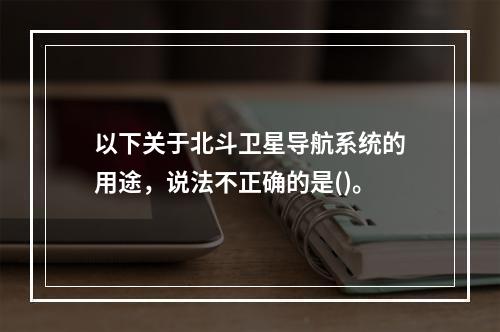 以下关于北斗卫星导航系统的用途，说法不正确的是()。